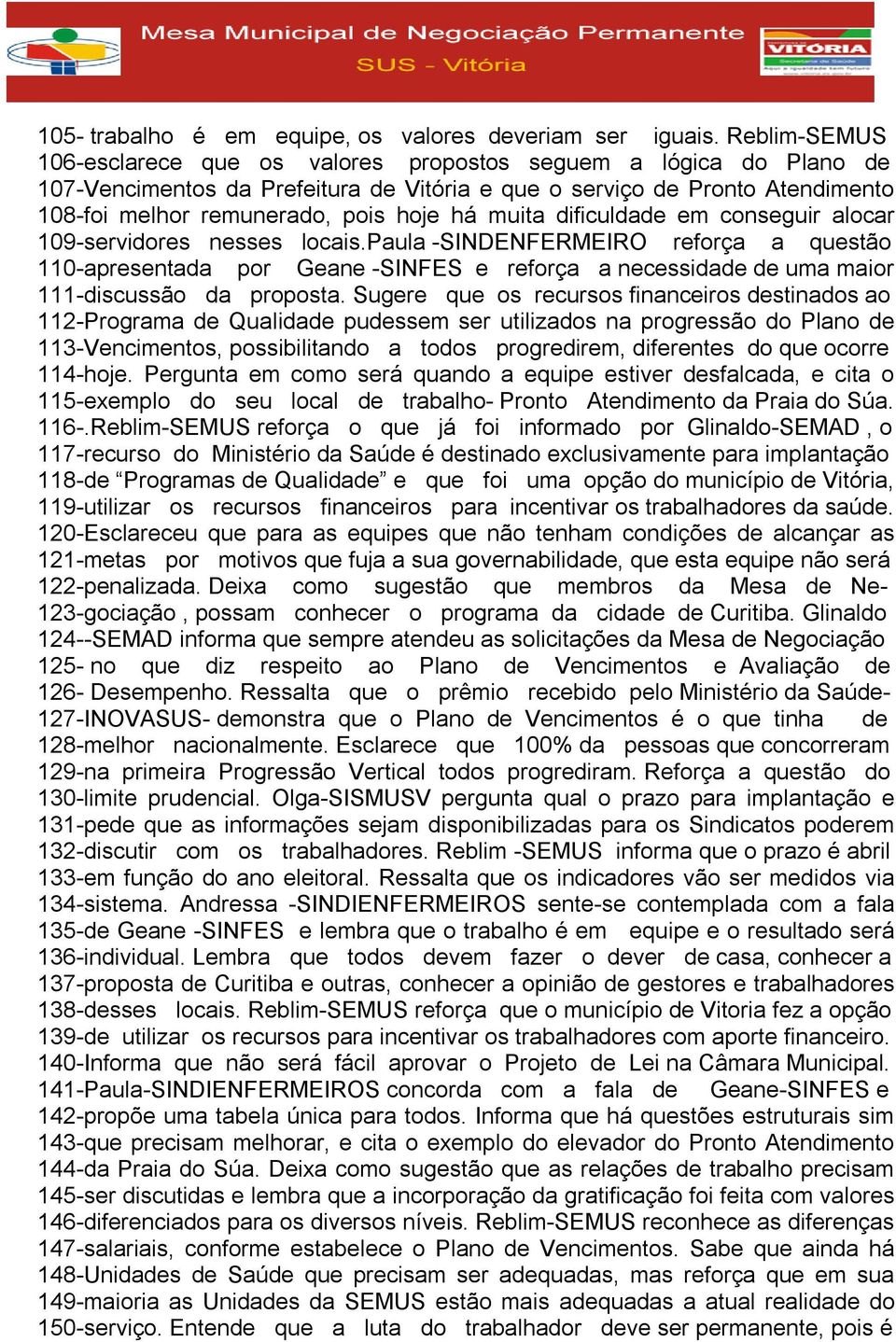 Mesa Municipal de Negociação Permanente
SUS - Vitória

VITÓRIA

105- trabalho é em equipe, os valores deveriam ser iguais. Reblim-SEMUS
106-esclarece que os valores propostos seguem a lógica do Plano de
107-Vencimentos da Prefeitura de Vitória e que o serviço de Pronto Atendimento
108-foi melhor remunerado, pois hoje há muita dificuldade em conseguir alocar
109-servidores nesses locais.Paula -SINDENFERMEIRO reforça a questão
110-apresentada por Geane -SINFES e reforça a necessidade de uma maior
111-discussão da proposta. Sugere que os recursos financeiros destinados ao
112-Programa de Qualidade pudessem ser utilizados na progressão do Plano de
113-Vencimentos, possibilitando a todos progredirem, diferentes do que ocorre
114-hoje. Pergunta em como será quando a equipe estiver desfalcada, e cita o
115-exemplo do seu local de trabalho- Pronto Atendimento da Praia do Súa.
116-.Reblim-SEMUS reforça o que já foi informado por Glinaldo-SEMAD , o
117-recurso do Ministério da Saúde é destinado exclusivamente para implantação
118-de “Programas de Qualidade” e que foi uma opção do município de Vitória,
119-utilizar os recursos financeiros para incentivar os trabalhadores da saúde.
120-Esclareceu que para as equipes que não tenham condições de alcançar as
121-metas por motivos que fuja a sua governabilidade, que esta equipe não será
122-penalizada. Deixa como sugestão que membros da Mesa de Ne-
123-gociação , possam conhecer o programa da cidade de Curitiba. Glinaldo
124--SEMAD informa que sempre atendeu as solicitações da Mesa de Negociação
125- no que diz respeito ao Plano de Vencimentos e Avaliação de
126- Desempenho. Ressalta que o prêmio recebido pelo Ministério da Saúde-
127-INOVASUS- demonstra que o Plano de Vencimentos é o que tinha de
128-melhor nacionalmente. Esclarece que 100% da pessoas que concorreram
129-na primeira Progressão Vertical todos progrediram. Reforça a questão do
130-limite prudencial. Olga-SISMUSV pergunta qual o prazo para implantação e
131-pede que as informações sejam disponibilizadas para os Sindicatos poderem
132-discutir com os trabalhadores. Reblim -SEMUS informa que o prazo é abril
133-em função do ano eleitoral. Ressalta que os indicadores vão ser medidos via
134-sistema. Andressa -SINDIENFERMEIROS sente-se contemplada com a fala
135-de Geane -SINFES e lembra que o trabalho é em equipe e o resultado será
136-individual. Lembra que todos devem fazer o dever de casa, conhecer a
137-proposta de Curitiba e outras, conhecer a opinião de gestores e trabalhadores
138-desses locais. Reblim-SEMUS reforça que o município de Vitoria fez a opção
139-de utilizar os recursos para incentivar os trabalhadores com aporte financeiro.
140-Informa que não será fácil aprovar o Projeto de Lei na Câmara Municipal.
141-Paula-SINDIENFERMEIROS concorda com a fala de Geane-SINFES e
142-propõe uma tabela única para todos. Informa que há questões estruturais sim
143-que precisam melhorar, e cita o exemplo do elevador do Pronto Atendimento
144-da Praia do Súa. Deixa como sugestão que as relações de trabalho precisam
145-ser discutidas e lembra que a incorporação da gratificação foi feita com valores
146-diferenciados para os diversos níveis. Reblim-SEMUS reconhece as diferenças
147-salariais, conforme estabelece o Plano de Vencimentos. Sabe que ainda há
148-Unidades de Saúde que precisam ser adequadas, mas reforça que em sua
149-maioria as Unidades da SEMUS estão mais adequadas a atual realidade do
150-serviço. Entende que a luta do trabalhador deve ser permanente, pois é